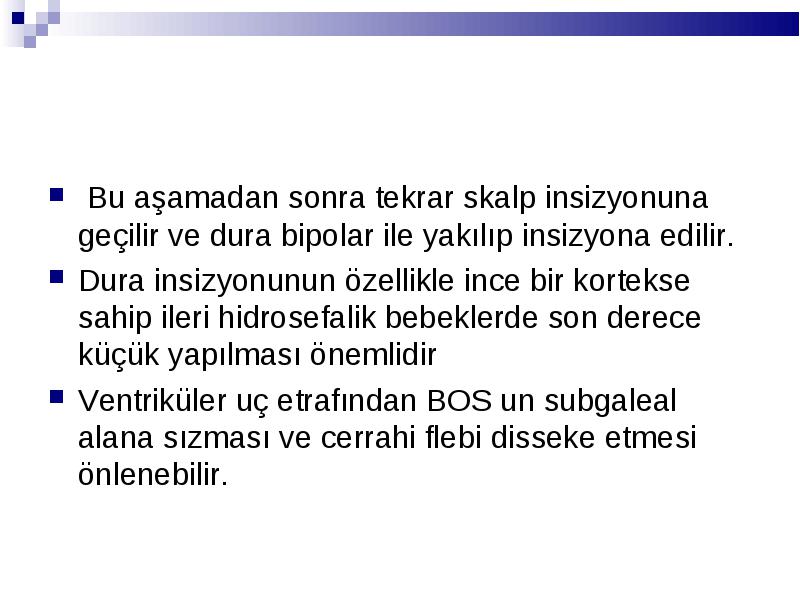 Bu aşamadan sonra tekrar skalp insizyonuna geçilir ve dura bipolar ile yakılıp insizyona edilir.

Dura insizyonunun özellikle ince bir kortekse sahip ileri hidrosefalik bebeklerde son derece küçük yapılması önemlidir

Ventriküler uç etrafından BOS un subgaleal alana sızması ve cerrahi flebi disseke etmesi önlenebilir.